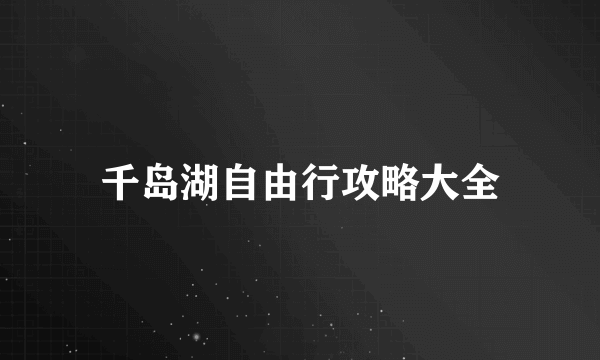 千岛湖自由行攻略大全